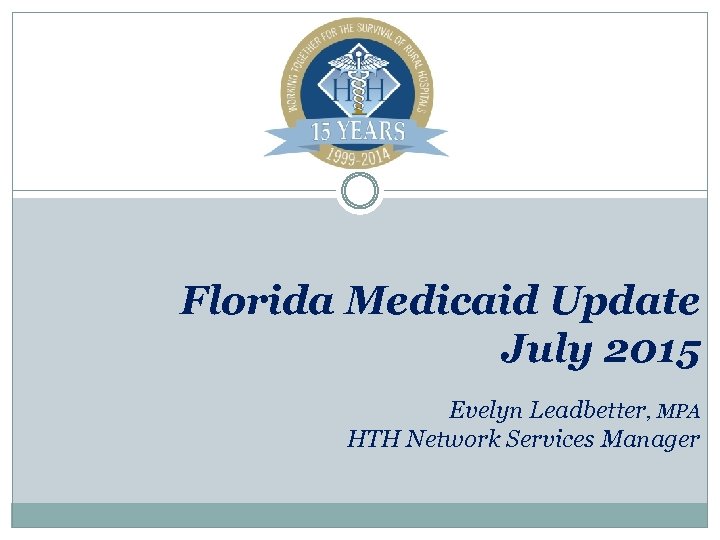 WORKING TOGETHER FOR THE SURVIVAL OF RURAL HOSPITALS

HTH

15 YEARS

1999-2014

Florida Medicaid Update
July 2015

Evelyn Leadbetter, MPA
HTH Network Services Manager